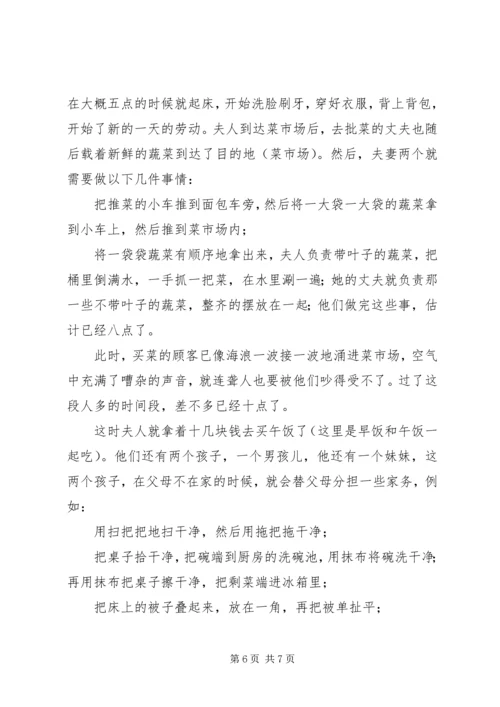 在大概五点的时候就起床，开始洗脸刷牙，穿好衣服，背上背包，开始了新的一天的劳动。夫人到达菜市场后，去批菜的丈夫也随后载着新鲜的蔬菜到达了目的地（菜市场）。然后，夫妻两个就需要做以下几件事情：

把推菜的小车推到面包车旁，然后将一大袋一大袋的蔬菜拿到小车上，然后推到菜市场内；

将一袋袋蔬菜有顺序地拿出来，夫人负责带叶子的蔬菜，把桶里倒满水，一手抓一把菜，在水里涮一遍；她的丈夫就负责那一些不带叶子的蔬菜，整齐的摆放在一起；他们做完这些事，估计已经八点了。

此时，买菜的顾客已像海浪一波接一波地涌进菜市场，空气中充满了嘈杂的声音，就连聋人也要被他们吵得受不了。过了这段人多的时间段，差不多已经十点了。

这时夫人就拿着十几块钱去买午饭了（这里是早饭和午饭一起吃）。他们还有两个孩子，一个男孩儿，他还有一个妹妹，这两个孩子，在父母不在家的时候，就会替父母分担一些家务，例如：

用扫把把地扫干净，然后用拖把拖干净；

把桌子拾干净，把碗端到厨房的洗碗池，用抹布将碗洗干净；再用抹布把桌子擦干净，把剩菜端进冰箱里；

把床上的被子叠起来，放在一角，再把被单扯平；

第 6 页 共 7 页